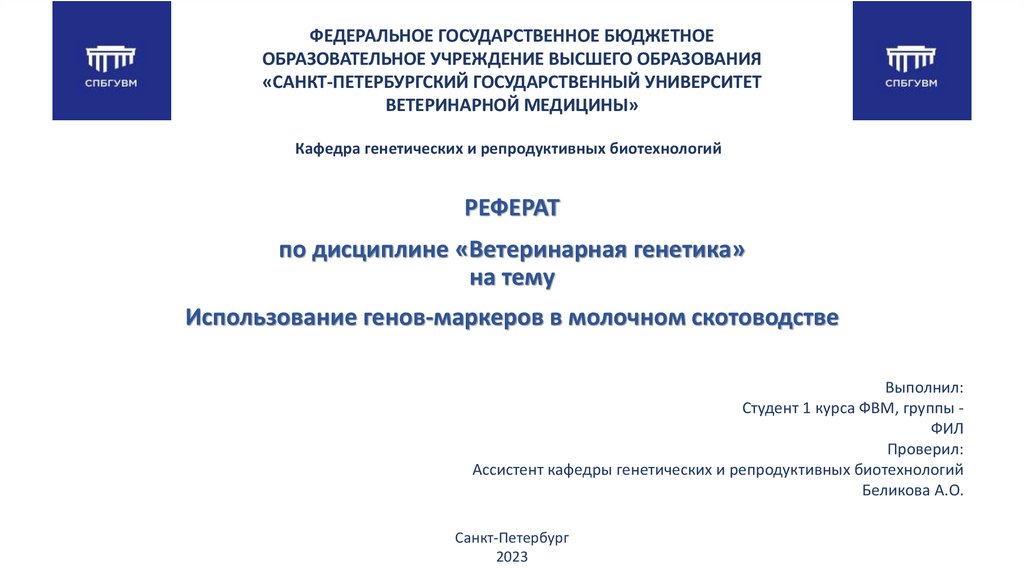 СПБГУВМ

ФЕДЕРАЛЬНОЕ ГОСУДАРСТВЕННОЕ БЮДЖЕТНОЕ ОБРАЗОВАТЕЛЬНОЕ УЧРЕЖДЕНИЕ ВЫСШЕГО ОБРАЗОВАНИЯ «САНКТ-ПЕТЕРБУРГСКИЙ ГОСУДАРСТВЕННЫЙ УНИВЕРСИТЕТ ВЕТЕРИНАРНОЙ МЕДИЦИНЫ»

СПБГУВМ

Кафедра генетических и репродуктивных биотехнологий

РЕФЕРАТ

по дисциплине «Ветеринарная генетика»
на тему

Использование генов-маркеров в молочном скотоводстве

Выполнил:
Студент 1 курса ФВМ, группы -
ФИЛ
Проверил:
Ассистент кафедры генетических и репродуктивных биотехнологий
Беликова А.О.

Санкт-Петербург
2023